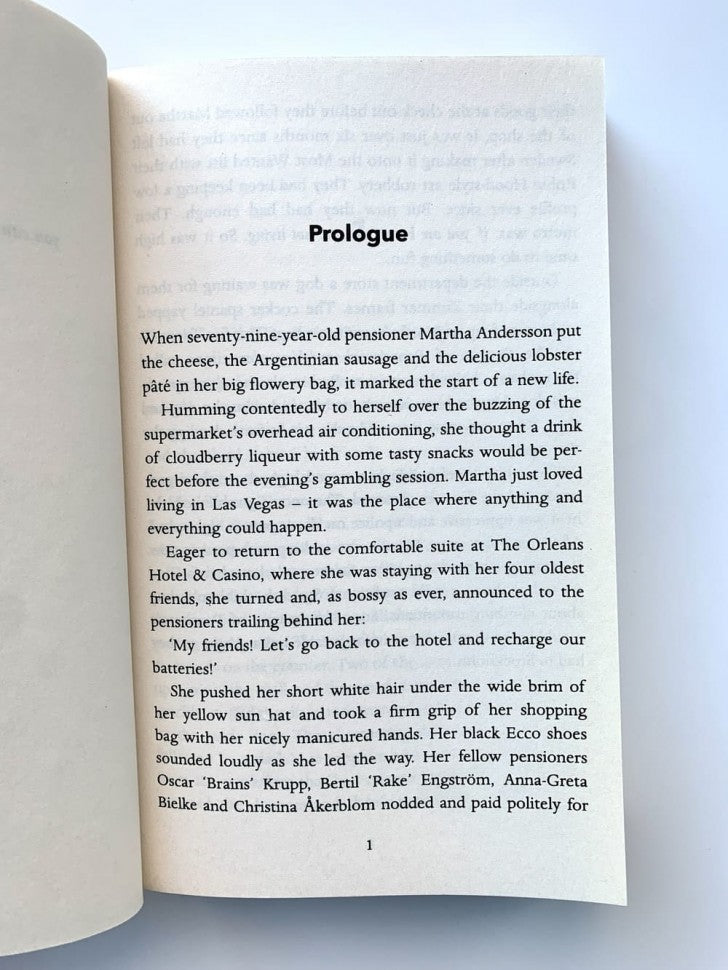 Prologue

When seventy-nine-year-old pensioner Martha Andersson put the cheese, the Argentinian sausage and the delicious lobster pâté in her big flowery bag, it marked the start of a new life.

Humming contentedly to herself over the buzzing of the supermarket's overhead air conditioning, she thought a drink of cloudberry liqueur with some tasty snacks would be perfect before the evening's gambling session. Martha just loved living in Las Vegas – it was the place where anything and everything could happen.

Eager to return to the comfortable suite at The Orleans Hotel & Casino, where she was staying with her four oldest friends, she turned and, as bossy as ever, announced to the pensioners trailing behind her:

'My friends! Let's go back to the hotel and recharge our batteries!'

She pushed her short white hair under the wide brim of her yellow sun hat and took a firm grip of her shopping bag with her nicely manicured hands. Her black Ecco shoes sounded loudly as she led the way. Her fellow pensioners Oscar 'Brains' Krupp, Bertil 'Rake' Engström, Anna-Greta Bielke and Christina Åkerblom nodded and paid politely for

1